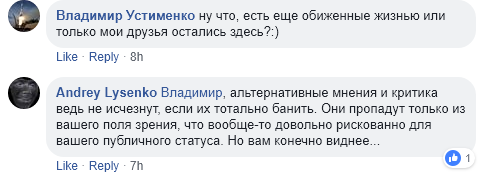 Владимир Устименко ну что, есть еще обиженные жизнью или только мои друзья остались здесь?:)

Like · Reply · 8h

Andrey Lysenko Владимир, альтернативные мнения и критика ведь не исчезнут, если их тотально банить. Они пропадут только из вашего поля зрения, что вообще-то довольно рискованно для вашего публичного статуса. Но вам конечно виднее...

1

Like · Reply · 7h